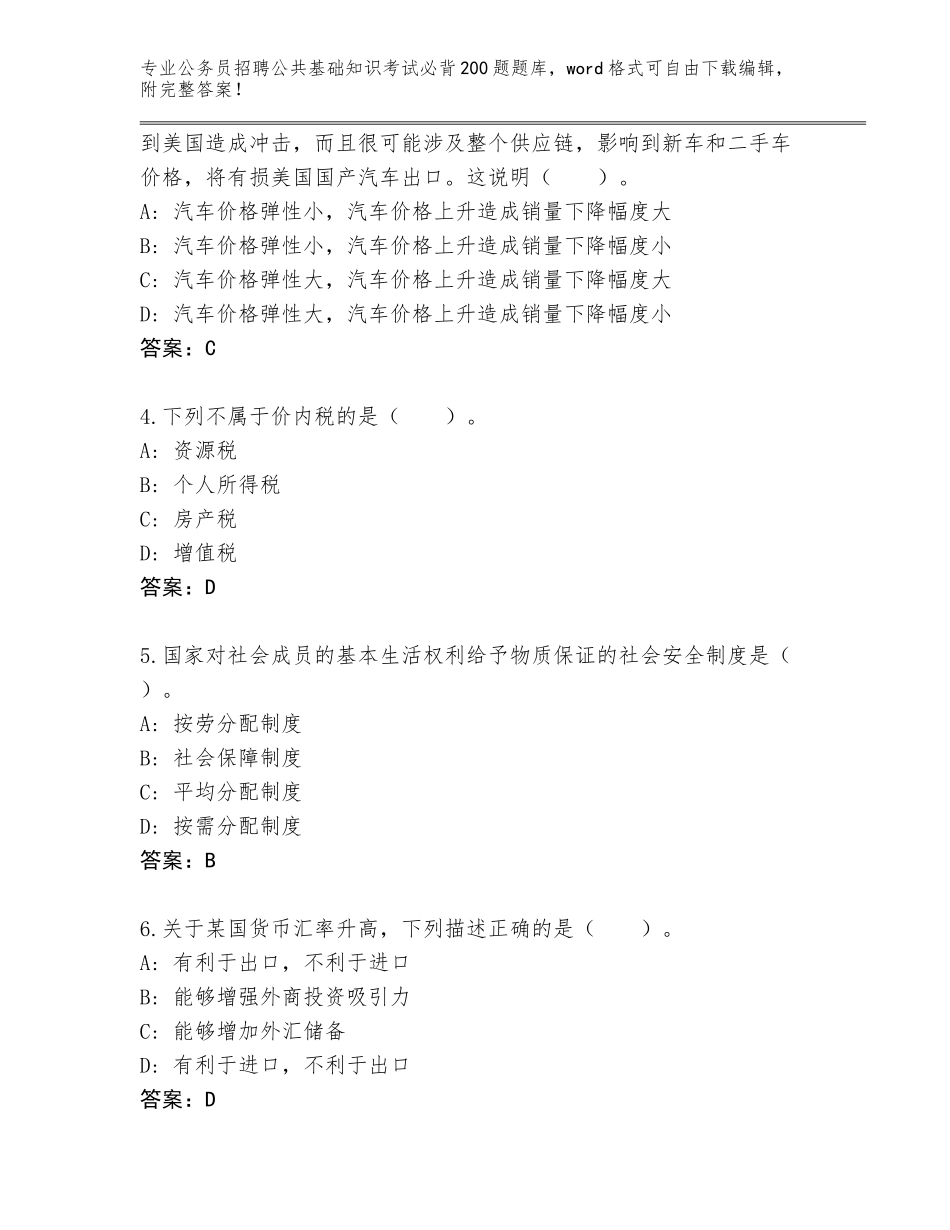 专业公务员招聘公共基础知识考试必背200题题库，word格式可自由下载编辑，附完整答案！

到美国造成冲击，而且很可能涉及整个供应链，影响到新车和二手车价格，将有损美国国产汽车出口。这说明（　　）。
A：汽车价格弹性小，汽车价格上升造成销量下降幅度大
B：汽车价格弹性小，汽车价格上升造成销量下降幅度小
C：汽车价格弹性大，汽车价格上升造成销量下降幅度大
D：汽车价格弹性大，汽车价格上升造成销量下降幅度小
答案：C

4.下列不属于价内税的是（　　）。
A：资源税
B：个人所得税
C：房产税
D：增值税
答案：D

5.国家对社会成员的基本生活权利给予物质保证的社会安全制度是（　）。
A：按劳分配制度
B：社会保障制度
C：平均分配制度
D：按需分配制度
答案：B

6.关于某国货币汇率升高，下列描述正确的是（　　）。
A：有利于出口，不利于进口
B：能够增强外商投资吸引力
C：能够增加外汇储备
D：有利于进口，不利于出口
答案：D